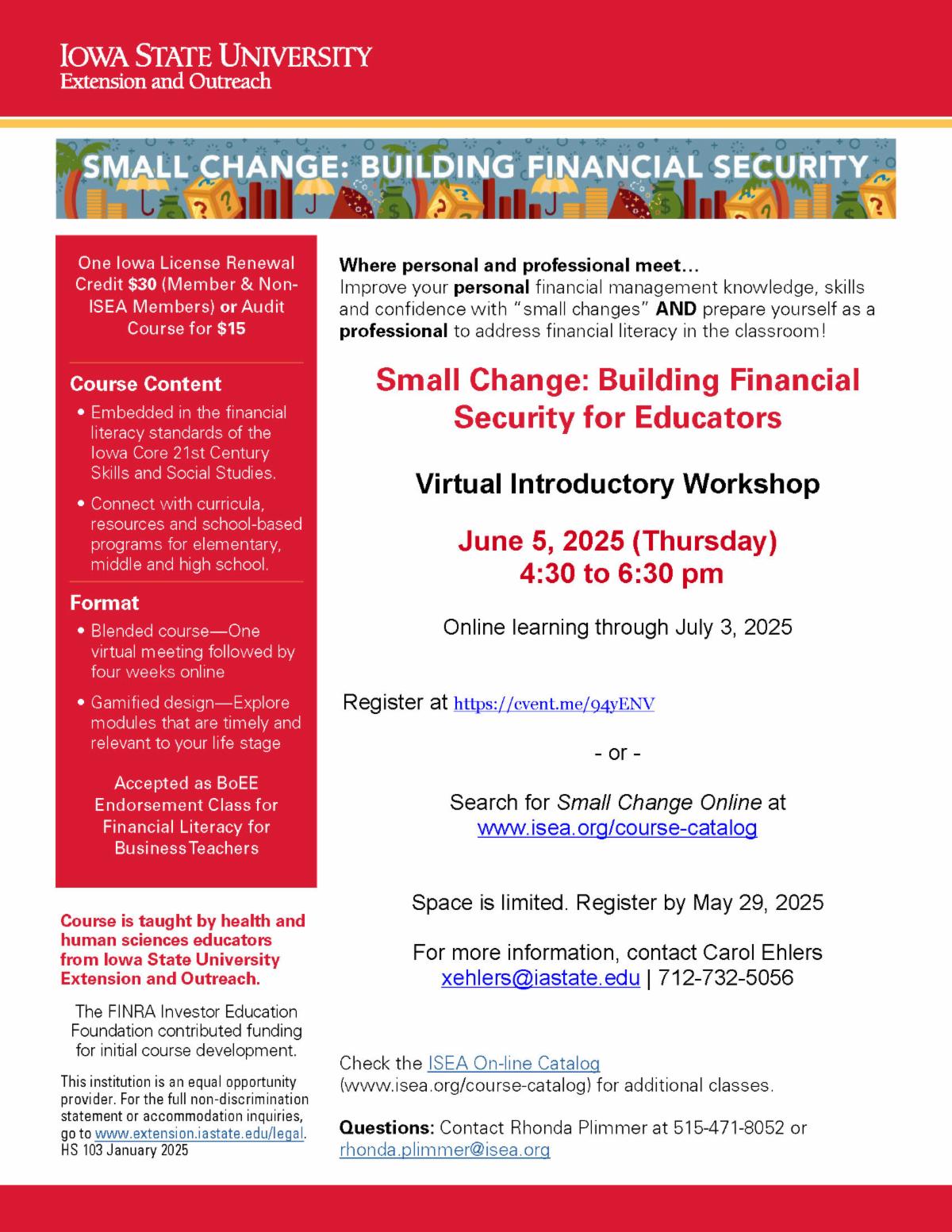 IOWA STATE UNIVERSITY
Extension and Outreach

SMALL CHANGE: BUILDING FINANCIAL SECURITY

One Iowa License Renewal Credit $30 (Member & Non-ISEA Members) or Audit Course for $15

Course Content
• Embedded in the financial literacy standards of the Iowa Core 21st Century Skills and Social Studies.
• Connect with curricula, resources and school-based programs for elementary, middle and high school.

Format
• Blended course—One virtual meeting followed by four weeks online
• Gamified design—Explore modules that are timely and relevant to your life stage

Accepted as BoEE Endorsement Class for Financial Literacy for Business Teachers

Course is taught by health and human sciences educators from Iowa State University Extension and Outreach.

The FINRA Investor Education Foundation contributed funding for initial course development.

This institution is an equal opportunity provider. For the full non-discrimination statement or accommodation inquiries, go to www.extension.iastate.edu/legal. HS 103 January 2025

Where personal and professional meet…
Improve your personal financial management knowledge, skills and confidence with "small changes" AND prepare yourself as a professional to address financial literacy in the classroom!

Small Change: Building Financial Security for Educators

Virtual Introductory Workshop

June 5, 2025 (Thursday)
4:30 to 6:30 pm

Online learning through July 3, 2025

Register at https://cvent.me/94yENV

- or -

Search for Small Change Online at www.isea.org/course-catalog

Space is limited. Register by May 29, 2025

For more information, contact Carol Ehlers
xehlers@iastate.edu | 712-732-5056

Check the ISEA On-line Catalog (www.isea.org/course-catalog) for additional classes.

Questions: Contact Rhonda Plimmer at 515-471-8052 or rhonda.plimmer@isea.org